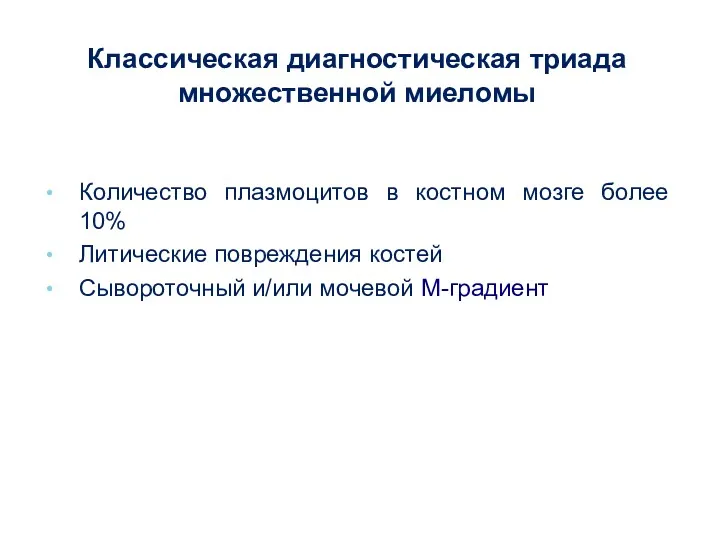 Классическая диагностическая триада множественной миеломы

• Количество плазмоцитов в костном мозге более 10%
• Литические повреждения костей
• Сывороточный и/или мочевой М-градиент